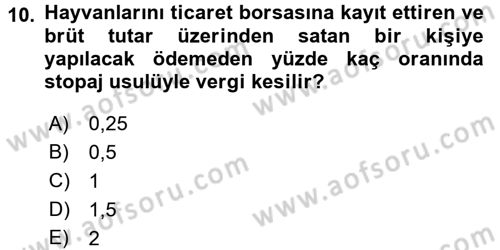 10. Hayvanlarını ticaret borsasına kayıt ettiren ve brüt tutar üzerinden satan bir kişiye yapılacak ödemeden yüzde kaç oranında stopaj usulüyle vergi kesilir?

A) 0,25
B) 0,5
C) 1
D) 1,5
E) 2

www.aofsoru.com
www.aofsoru.com
www.aofsoru.com
www.aofsoru.com
www.aofsoru.com